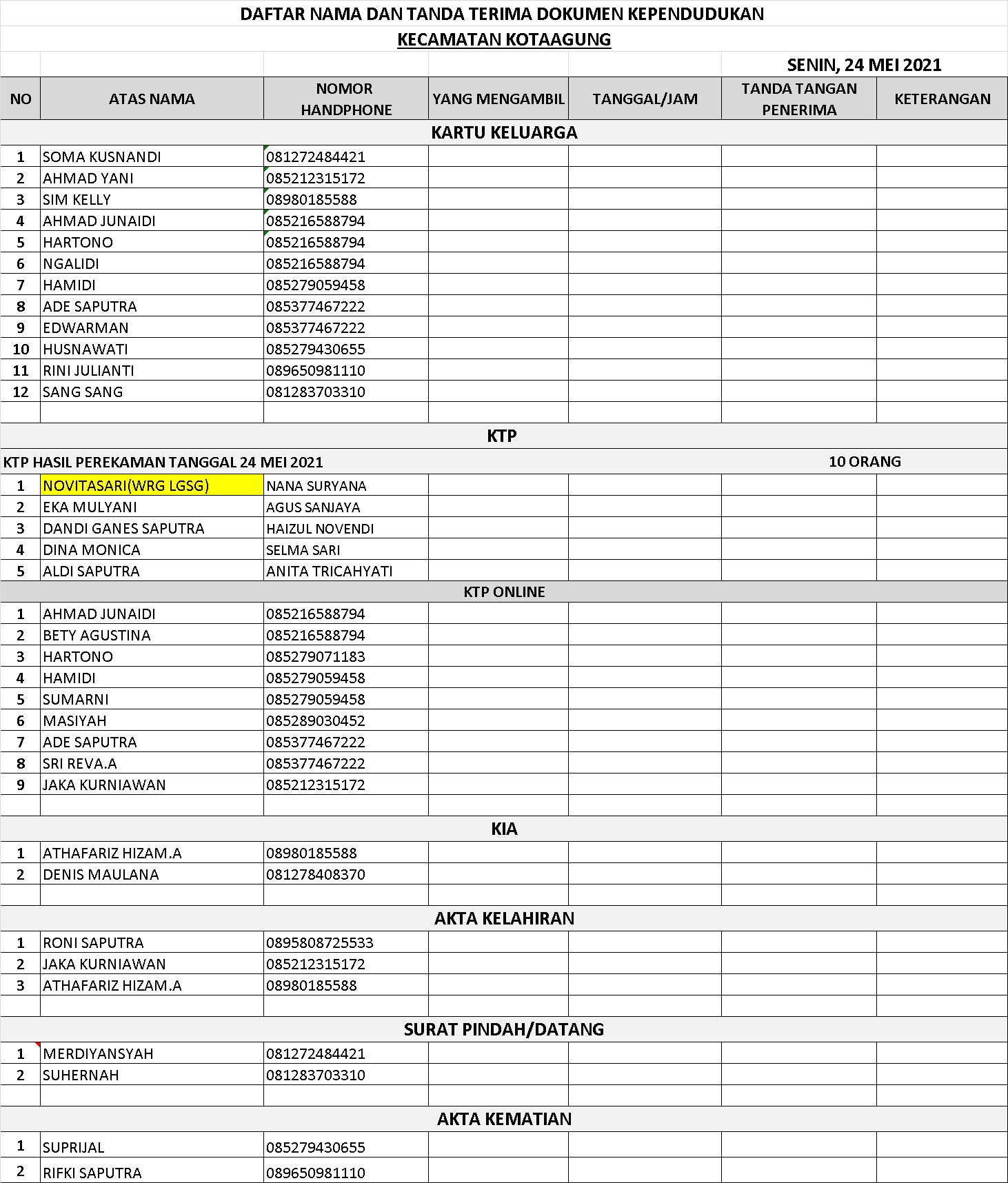 DAFTAR NAMA DAN TANDA TERIMA DOKUMEN KEPENDUDUKAN

KECAMATAN KOTAAGUNG

SENIN, 24 MEI 2021

| NO | ATAS NAMA | NOMOR HANDPHONE | YANG MENGAMBIL | TANGGAL/JAM | TANDA TANGAN PENERIMA | KETERANGAN |
|---|---|---|---|---|---|---|
| KARTU KELUARGA | | | | | | |
| 1 | SOMA KUSNANDI | 081272484421 | | | | |
| 2 | AHMAD YANI | 085212315172 | | | | |
| 3 | SIM KELLY | 08980185588 | | | | |
| 4 | AHMAD JUNAIDI | 085216588794 | | | | |
| 5 | HARTONO | 085216588794 | | | | |
| 6 | NGALIDI | 085216588794 | | | | |
| 7 | HAMIDI | 085279059458 | | | | |
| 8 | ADE SAPUTRA | 085377467222 | | | | |
| 9 | EDWARMAN | 085377467222 | | | | |
| 10 | HUSNAWATI | 085279430655 | | | | |
| 11 | RINI JULIANTI | 089650981110 | | | | |
| 12 | SANG SANG | 081283703310 | | | | |
| | | | | | | |
| KTP | | | | | | |
| KTP HASIL PEREKAMAN TANGGAL 24 MEI 2021 | | | | | 10 ORANG | |
| 1 | NOVITASARI(WRG LGSG) | NANA SURYANA | | | | |
| 2 | EKA MULYANI | AGUS SANJAYA | | | | |
| 3 | DANDI GANES SAPUTRA | HAIZUL NOVENDI | | | | |
| 4 | DINA MONICA | SELMA SARI | | | | |
| 5 | ALDI SAPUTRA | ANITA TRICAHYATI | | | | |
| KTP ONLINE | | | | | | |
| 1 | AHMAD JUNAIDI | 085216588794 | | | | |
| 2 | BETY AGUSTINA | 085216588794 | | | | |
| 3 | HARTONO | 085279071183 | | | | |
| 4 | HAMIDI | 085279059458 | | | | |
| 5 | SUMARNI | 085279059458 | | | | |
| 6 | MASIYAH | 085289030452 | | | | |
| 7 | ADE SAPUTRA | 085377467222 | | | | |
| 8 | SRI REVA.A | 085377467222 | | | | |
| 9 | JAKA KURNIAWAN | 085212315172 | | | | |
| | | | | | | |
| KIA | | | | | | |
| 1 | ATHAFARIZ HIZAM.A | 08980185588 | | | | |
| 2 | DENIS MAULANA | 081278408370 | | | | |
| | | | | | | |
| AKTA KELAHIRAN | | | | | | |
| 1 | RONI SAPUTRA | 0895808725533 | | | | |
| 2 | JAKA KURNIAWAN | 085212315172 | | | | |
| 3 | ATHAFARIZ HIZAM.A | 08980185588 | | | | |
| | | | | | | |
| SURAT PINDAH/DATANG | | | | | | |
| 1 | MERDIYANSYAH | 081272484421 | | | | |
| 2 | SUHERNAH | 081283703310 | | | | |
| | | | | | | |
| AKTA KEMATIAN | | | | | | |
| 1 | SUPRIJAL | 085279430655 | | | | |
| 2 | RIFKI SAPUTRA | 089650981110 | | | | |